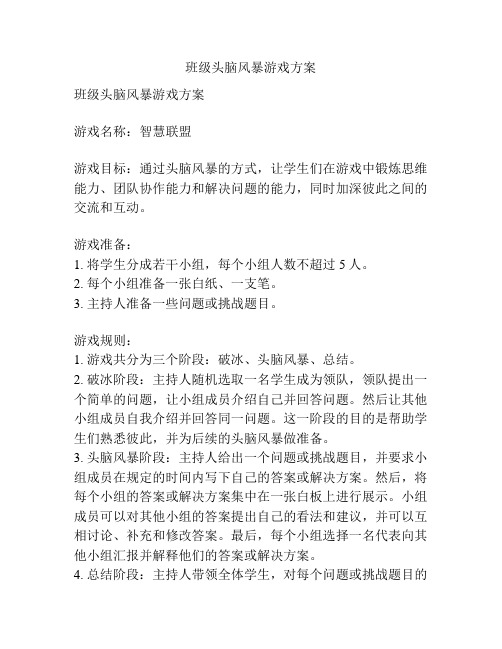 班级头脑风暴游戏方案

班级头脑风暴游戏方案

游戏名称：智慧联盟

游戏目标：通过头脑风暴的方式，让学生们在游戏中锻炼思维能力、团队协作能力和解决问题的能力，同时加深彼此之间的交流和互动。

游戏准备：
1. 将学生分成若干小组，每个小组人数不超过 5 人。
2. 每个小组准备一张白纸、一支笔。
3. 主持人准备一些问题或挑战题目。

游戏规则：
1. 游戏共分为三个阶段：破冰、头脑风暴、总结。
2. 破冰阶段：主持人随机选取一名学生成为领队，领队提出一个简单的问题，让小组成员介绍自己并回答问题。然后让其他小组成员自我介绍并回答同一问题。这一阶段的目的是帮助学生们熟悉彼此，并为后续的头脑风暴做准备。
3. 头脑风暴阶段：主持人给出一个问题或挑战题目，并要求小组成员在规定的时间内写下自己的答案或解决方案。然后，将每个小组的答案或解决方案集中在一张白板上进行展示。小组成员可以对其他小组的答案提出自己的看法和建议，并可以互相讨论、补充和修改答案。最后，每个小组选择一名代表向其他小组汇报并解释他们的答案或解决方案。
4. 总结阶段：主持人带领全体学生，对每个问题或挑战题目的